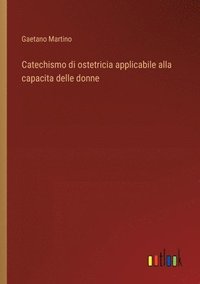 Gaetano Martino

Catechismo di ostetricia applicabile alla capacita delle donne

outlook